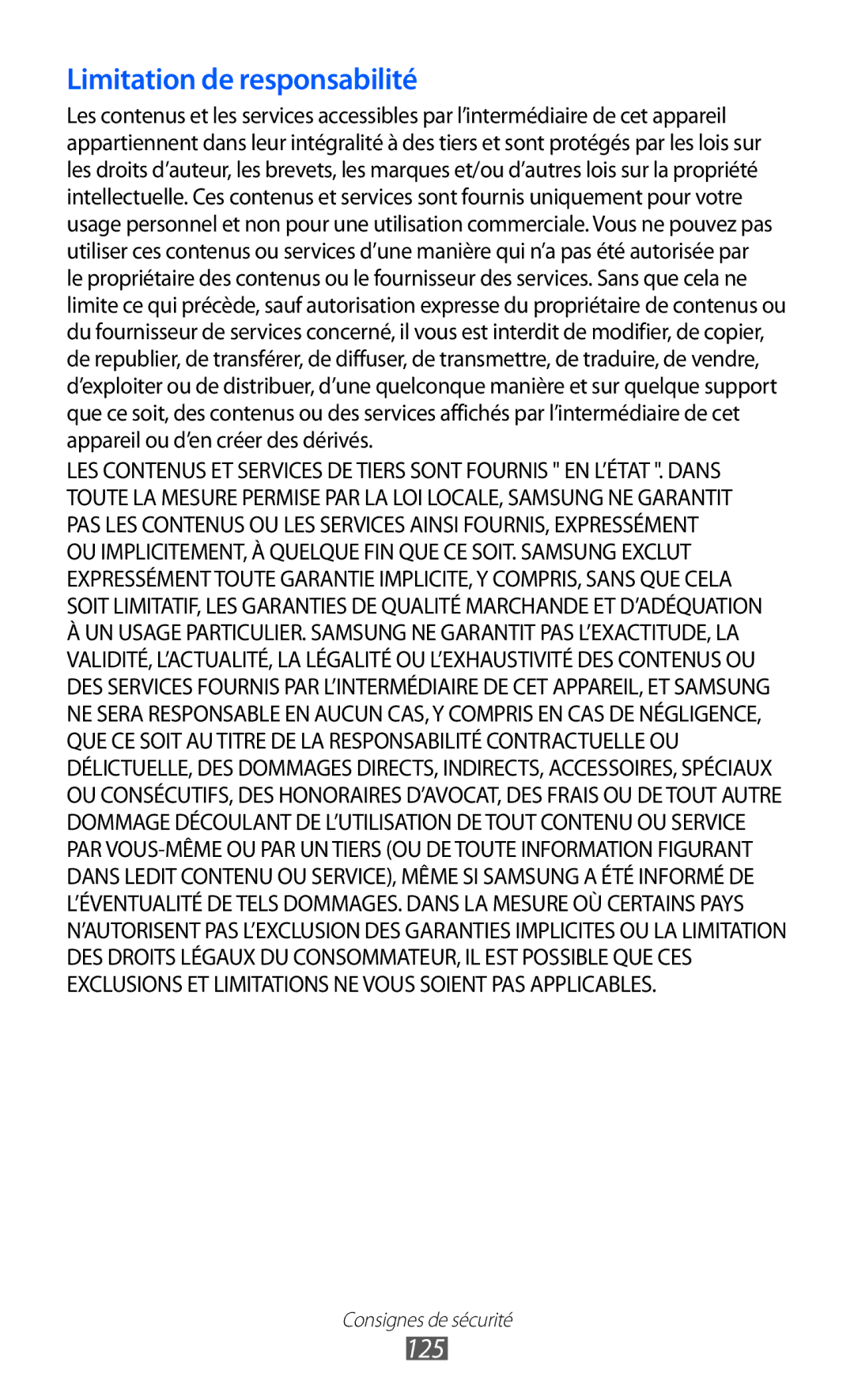 Limitation de responsabilité

Les contenus et les services accessibles par l’intermédiaire de cet appareil appartiennent dans leur intégralité à des tiers et sont protégés par les lois sur les droits d’auteur, les brevets, les marques et/ou d’autres lois sur la propriété intellectuelle. Ces contenus et services sont fournis uniquement pour votre usage personnel et non pour une utilisation commerciale. Vous ne pouvez pas utiliser ces contenus ou services d’une manière qui n’a pas été autorisée par le propriétaire des contenus ou le fournisseur des services. Sans que cela ne limite ce qui précède, sauf autorisation expresse du propriétaire de contenus ou du fournisseur de services concerné, il vous est interdit de modifier, de copier, de republier, de transférer, de diffuser, de transmettre, de traduire, de vendre, d’exploiter ou de distribuer, d’une quelconque manière et sur quelque support que ce soit, des contenus ou des services affichés par l’intermédiaire de cet appareil ou d’en créer des dérivés.

LES CONTENUS ET SERVICES DE TIERS SONT FOURNIS " EN L’ÉTAT ". DANS TOUTE LA MESURE PERMISE PAR LA LOI LOCALE, SAMSUNG NE GARANTIT PAS LES CONTENUS OU LES SERVICES AINSI FOURNIS, EXPRESSÉMENT OU IMPLICITEMENT, À QUELQUE FIN QUE CE SOIT. SAMSUNG EXCLUT EXPRESSÉMENT TOUTE GARANTIE IMPLICITE, Y COMPRIS, SANS QUE CELA SOIT LIMITATIF, LES GARANTIES DE QUALITÉ MARCHANDE ET D’ADÉQUATION À UN USAGE PARTICULIER. SAMSUNG NE GARANTIT PAS L’EXACTITUDE, LA VALIDITÉ, L’ACTUALITÉ, LA LÉGALITÉ OU L’EXHAUSTIVITÉ DES CONTENUS OU DES SERVICES FOURNIS PAR L’INTERMÉDIAIRE DE CET APPAREIL, ET SAMSUNG NE SERA RESPONSABLE EN AUCUN CAS, Y COMPRIS EN CAS DE NÉGLIGENCE, QUE CE SOIT AU TITRE DE LA RESPONSABILITÉ CONTRACTUELLE OU DÉLICTUELLE, DES DOMMAGES DIRECTS, INDIRECTS, ACCESSOIRES, SPÉCIAUX OU CONSÉCUTIFS, DES HONORAIRES D’AVOCAT, DES FRAIS OU DE TOUT AUTRE DOMMAGE DÉCOULANT DE L’UTILISATION DE TOUT CONTENU OU SERVICE PAR VOUS-MÊME OU PAR UN TIERS (OU DE TOUTE INFORMATION FIGURANT DANS LEDIT CONTENU OU SERVICE), MÊME SI SAMSUNG A ÉTÉ INFORMÉ DE L’ÉVENTUALITÉ DE TELS DOMMAGES. DANS LA MESURE OÙ CERTAINS PAYS N’AUTORISENT PAS L’EXCLUSION DES GARANTIES IMPLICITES OU LA LIMITATION DES DROITS LÉGAUX DU CONSOMMATEUR, IL EST POSSIBLE QUE CES EXCLUSIONS ET LIMITATIONS NE VOUS SOIENT PAS APPLICABLES.

Consignes de sécurité
125